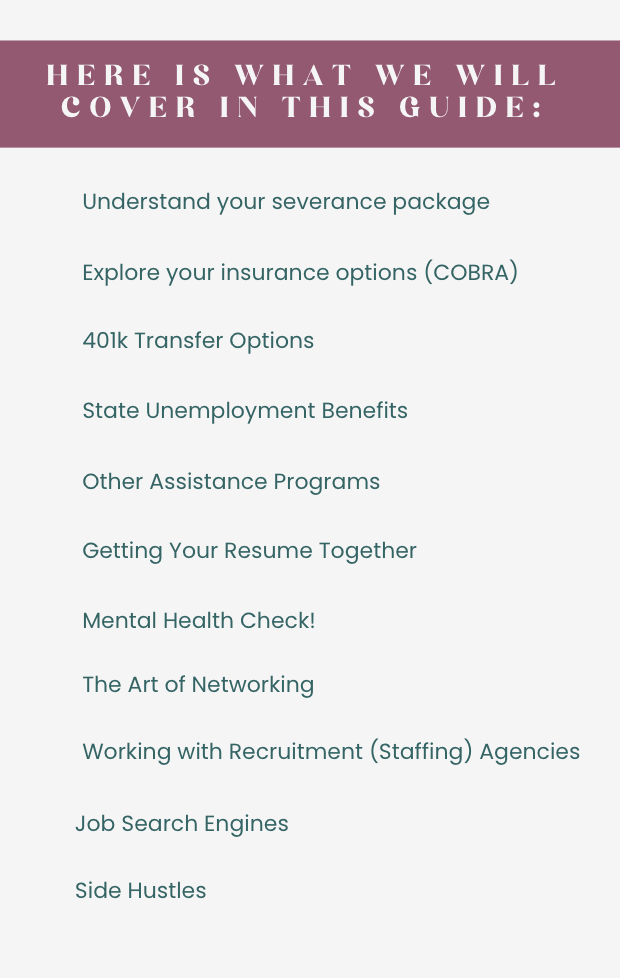 HERE IS WHAT WE WILL COVER IN THIS GUIDE:

Understand your severance package

Explore your insurance options (COBRA)

401k Transfer Options

State Unemployment Benefits

Other Assistance Programs

Getting Your Resume Together

Mental Health Check!

The Art of Networking

Working with Recruitment (Staffing) Agencies

Job Search Engines

Side Hustles